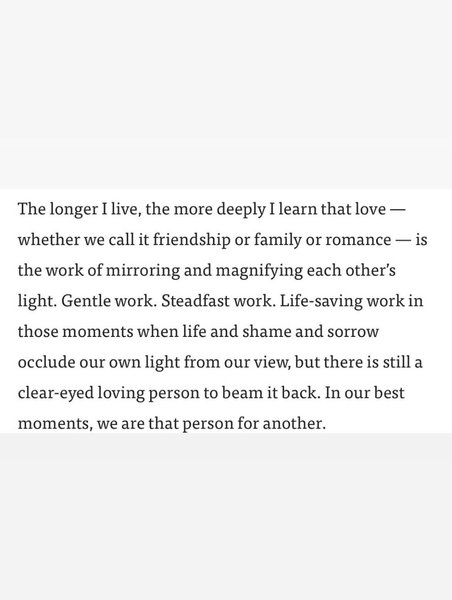 The longer I live, the more deeply I learn that love — whether we call it friendship or family or romance — is the work of mirroring and magnifying each other's light. Gentle work. Steadfast work. Life-saving work in those moments when life and shame and sorrow occlude our own light from our view, but there is still a clear-eyed loving person to beam it back. In our best moments, we are that person for another.